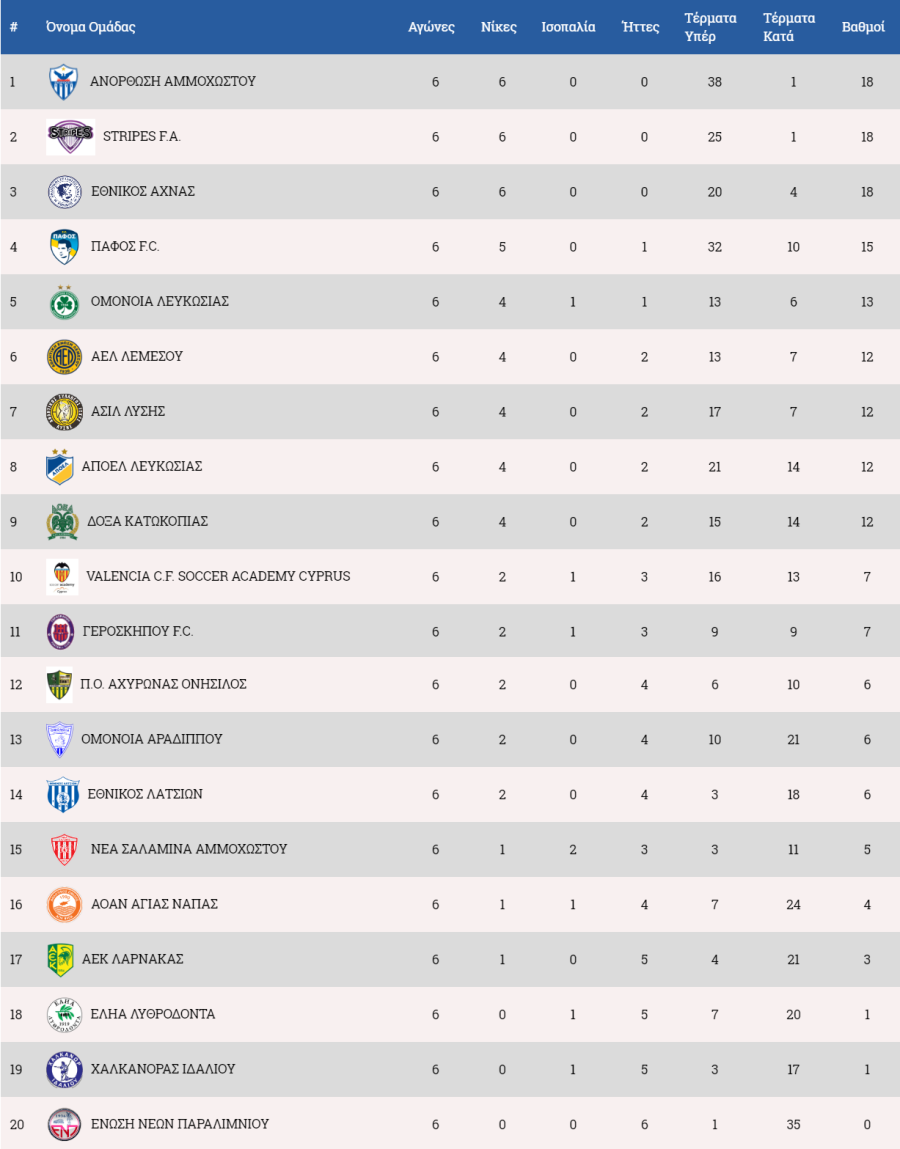 | # | Όνομα Ομάδας | Αγώνες | Νίκες | Ισοπαλία | Ήττες | Τέρματα Υπέρ | Τέρματα Κατά | Βαθμοί |
|---|---|---|---|---|---|---|---|---|
| 1 | ΑΝΟΡΘΩΣΗ ΑΜΜΟΧΩΣΤΟΥ | 6 | 6 | 0 | 0 | 38 | 1 | 18 |
| 2 | STRIPES F.A. | 6 | 6 | 0 | 0 | 25 | 1 | 18 |
| 3 | ΕΘΝΙΚΟΣ ΑΧΝΑΣ | 6 | 6 | 0 | 0 | 20 | 4 | 18 |
| 4 | ΠΑΦΟΣ F.C. | 6 | 5 | 0 | 1 | 32 | 10 | 15 |
| 5 | ΟΜΟΝΟΙΑ ΛΕΥΚΩΣΙΑΣ | 6 | 4 | 1 | 1 | 13 | 6 | 13 |
| 6 | ΑΕΛ ΛΕΜΕΣΟΥ | 6 | 4 | 0 | 2 | 13 | 7 | 12 |
| 7 | ΑΣΙΛ ΛΥΣΗΣ | 6 | 4 | 0 | 2 | 17 | 7 | 12 |
| 8 | ΑΠΟΕΛ ΛΕΥΚΩΣΙΑΣ | 6 | 4 | 0 | 2 | 21 | 14 | 12 |
| 9 | ΔΟΞΑ ΚΑΤΩΚΟΠΙΑΣ | 6 | 4 | 0 | 2 | 15 | 14 | 12 |
| 10 | VALENCIA C.F. SOCCER ACADEMY CYPRUS | 6 | 2 | 1 | 3 | 16 | 13 | 7 |
| 11 | ΓΕΡΟΣΚΗΠΟΥ F.C. | 6 | 2 | 1 | 3 | 9 | 9 | 7 |
| 12 | Π.Ο. ΑΧΥΡΩΝΑΣ ΟΝΗΣΙΛΟΣ | 6 | 2 | 0 | 4 | 6 | 10 | 6 |
| 13 | ΟΜΟΝΟΙΑ ΑΡΑΔΙΠΠΟΥ | 6 | 2 | 0 | 4 | 10 | 21 | 6 |
| 14 | ΕΘΝΙΚΟΣ ΛΑΤΣΙΩΝ | 6 | 2 | 0 | 4 | 3 | 18 | 6 |
| 15 | ΝΕΑ ΣΑΛΑΜΙΝΑ ΑΜΜΟΧΩΣΤΟΥ | 6 | 1 | 2 | 3 | 3 | 11 | 5 |
| 16 | ΑΟΑΝ ΑΓΙΑΣ ΝΑΠΑΣ | 6 | 1 | 1 | 4 | 7 | 24 | 4 |
| 17 | ΑΕΚ ΛΑΡΝΑΚΑΣ | 6 | 1 | 0 | 5 | 4 | 21 | 3 |
| 18 | ΕΛΗΑ ΛΥΘΡΟΔΟΝΤΑ | 6 | 0 | 1 | 5 | 7 | 20 | 1 |
| 19 | ΧΑΛΚΑΝΟΡΑΣ ΙΔΑΛΙΟΥ | 6 | 0 | 1 | 5 | 3 | 17 | 1 |
| 20 | ΕΝΩΣΗ ΝΕΩΝ ΠΑΡΑΛΙΜΝΙΟΥ | 6 | 0 | 0 | 6 | 1 | 35 | 0 |